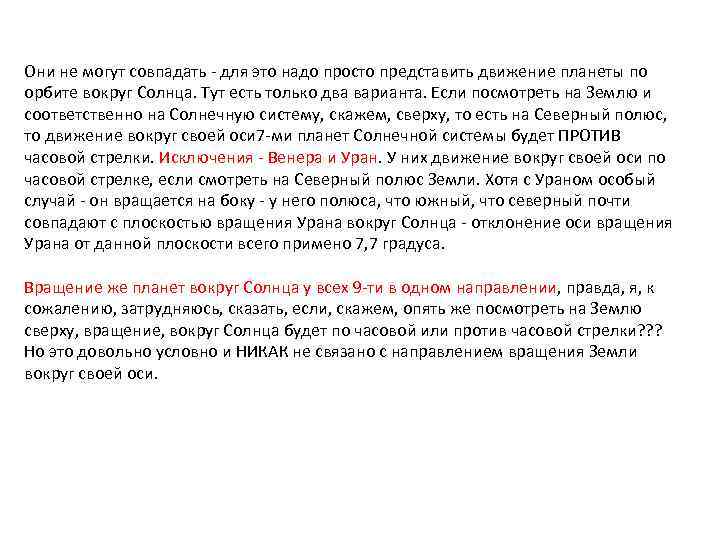 Они не могут совпадать - для это надо просто представить движение планеты по орбите вокруг Солнца. Тут есть только два варианта. Если посмотреть на Землю и соответственно на Солнечную систему, скажем, сверху, то есть на Северный полюс, то движение вокруг своей оси7-ми планет Солнечной системы будет ПРОТИВ часовой стрелки. Исключения - Венера и Уран. У них движение вокруг своей оси по часовой стрелке, если смотреть на Северный полюс Земли. Хотя с Ураном особый случай - он вращается на боку - у него полюса, что южный, что северный почти совпадают с плоскостью вращения Урана вокруг Солнца - отклонение оси вращения Урана от данной плоскости всего примено 7,7 градуса.

Вращение же планет вокруг Солнца у всех 9-ти в одном направлении, правда, я, к сожалению, затрудняюсь, сказать, если, скажем, опять же посмотреть на Землю сверху, вращение, вокруг Солнца будет по часовой или против часовой стрелки??? Но это довольно условно и НИКАК не связано с направлением вращения Земли вокруг своей оси.